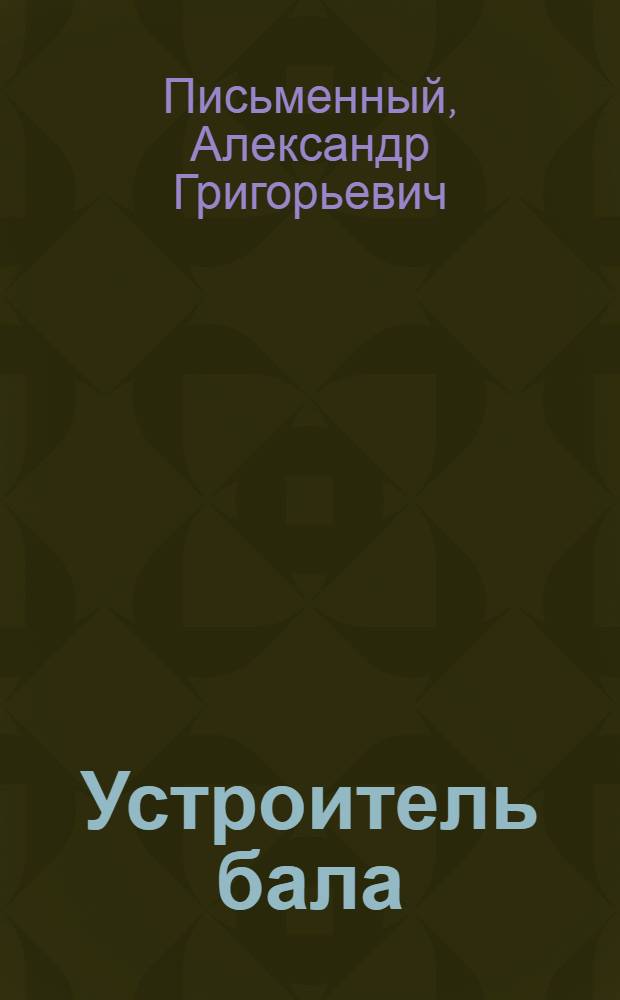 Письменный, Александр Григорьевич

Устроитель бала